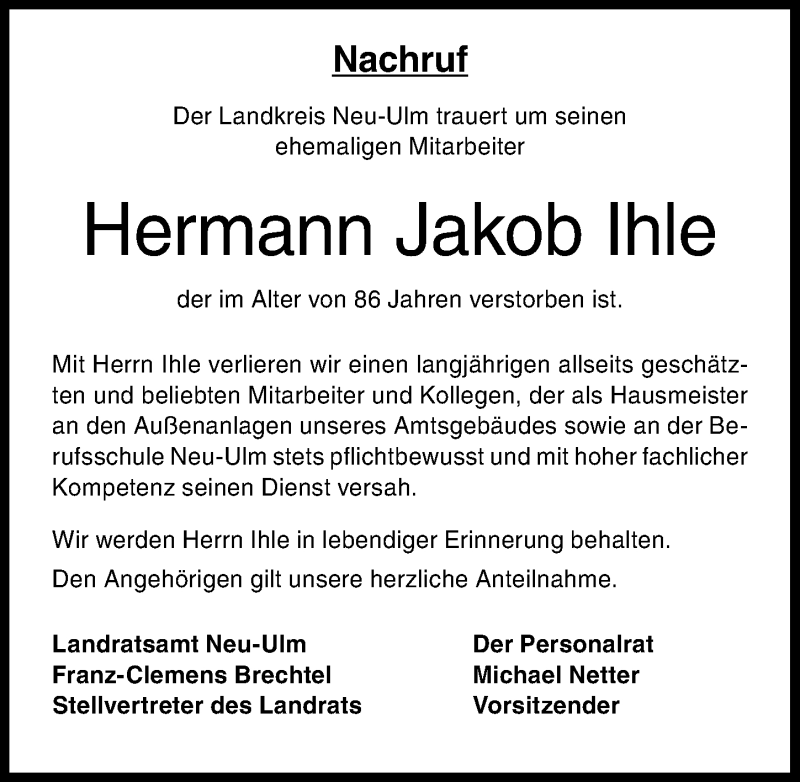 Nachruf

Der Landkreis Neu-Ulm trauert um seinen ehemaligen Mitarbeiter

Hermann Jakob Ihle

der im Alter von 86 Jahren verstorben ist.

Mit Herrn Ihle verlieren wir einen langjährigen allseits geschätzten und beliebten Mitarbeiter und Kollegen, der als Hausmeister an den Außenanlagen unseres Amtsgebäudes sowie an der Berufsschule Neu-Ulm stets pflichtbewusst und mit hoher fachlicher Kompetenz seinen Dienst versah.

Wir werden Herrn Ihle in lebendiger Erinnerung behalten.

Den Angehörigen gilt unsere herzliche Anteilnahme.

Landratsamt Neu-Ulm
Franz-Clemens Brechtel
Stellvertreter des Landrats

Der Personalrat
Michael Netter
Vorsitzender